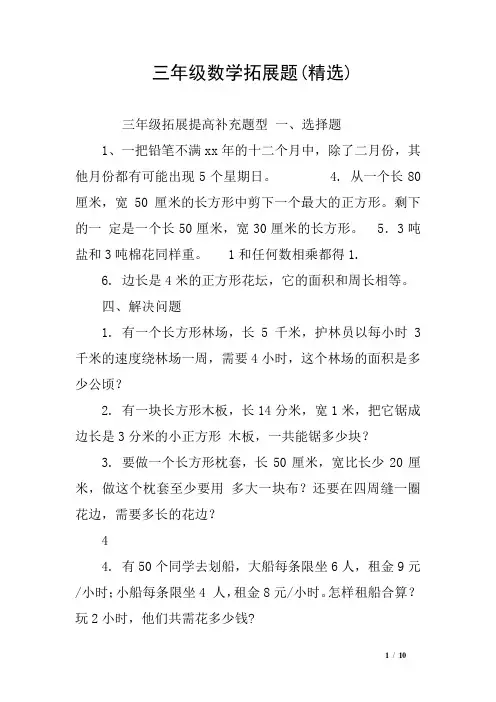 三年级数学拓展题(精选)

三年级拓展提高补充题型 一、选择题

1、一把铅笔不满 xx 年的十二个月中，除了二月份，其他月份都有可能出现 5 个星期日。 4. 从一个长 80 厘米，宽 50 厘米的长方形中剪下一个最大的正方形。剩下的一 定是一个长 50 厘米，宽 30 厘米的长方形。 5. 3 吨盐和 3 吨棉花同样重。 1 和任何数相乘都得 1.

6. 边长是 4 米的正方形花坛，它的面积和周长相等。

四、解决问题

1. 有一个长方形林场，长 5 千米，护林员以每小时 3 千米的速度绕林场一周，需要 4 小时，这个林场的面积是多少公顷？

2. 有一块长方形木板，长 14 分米，宽 1 米，把它锯成边长是 3 分米的小正方形 木板，一共能锯多少块？

3. 要做一个长方形枕套，长 50 厘米，宽比长少 20 厘米，做这个枕套至少要用 多大一块布？还要在四周缝一圈花边，需要多长的花边？

4

4. 有 50 个同学去划船，大船每条限坐 6 人，租金 9 元/小时；小船每条限坐 4 人，租金 8 元/小时。怎样租船合算？玩 2 小时，他们共需花多少钱?

1 / 10